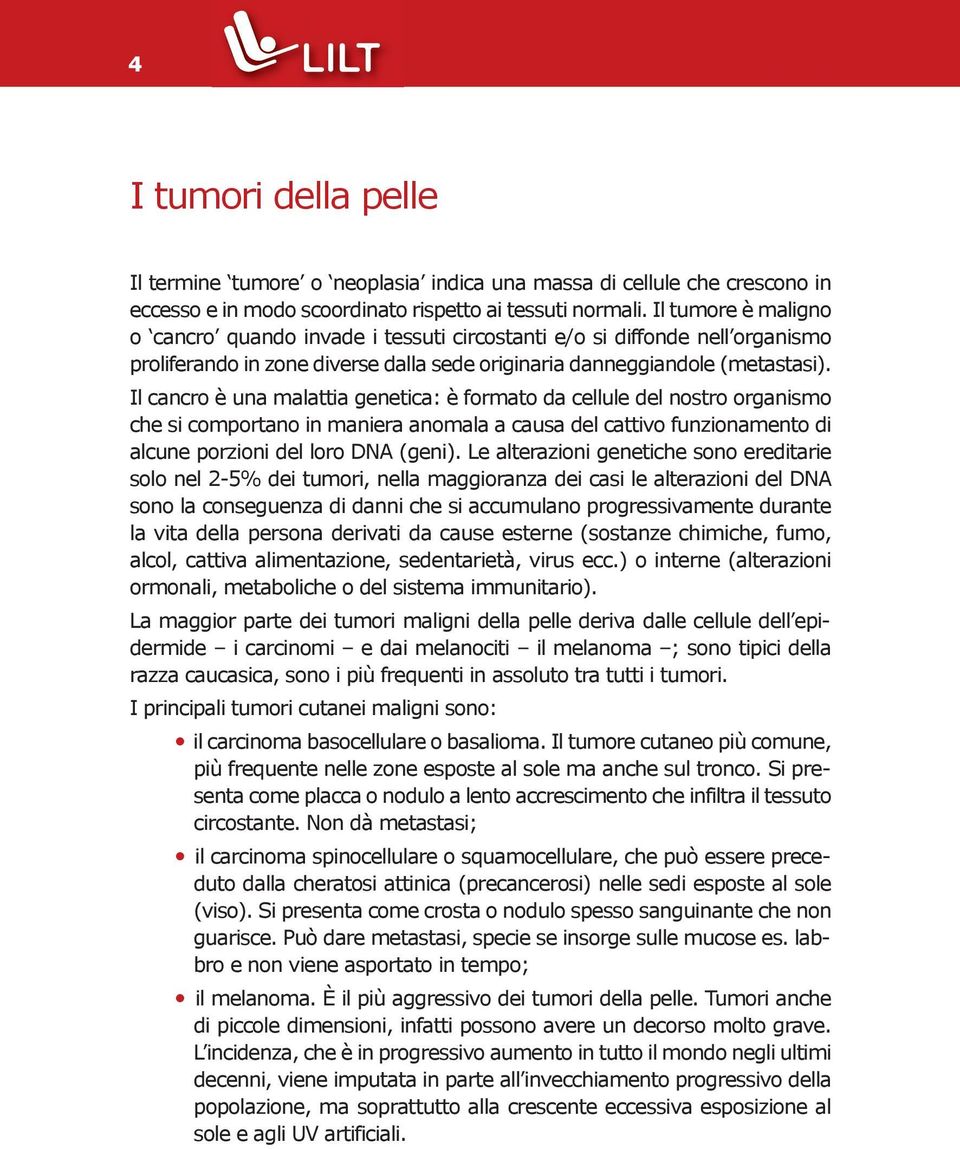 4

LILT

I tumori della pelle

Il termine ‘tumore’ o ‘neoplasia’ indica una massa di cellule che crescono in eccesso e in modo scoordinato rispetto ai tessuti normali. Il tumore è maligno o ‘cancro’ quando invade i tessuti circostanti e/o si diffonde nell’organismo proliferando in zone diverse dalla sede originaria danneggiandole (metastasi).

Il cancro è una malattia genetica: è formato da cellule del nostro organismo che si comportano in maniera anomala a causa del cattivo funzionamento di alcune porzioni del loro DNA (geni). Le alterazioni genetiche sono ereditarie solo nel 2-5% dei tumori, nella maggioranza dei casi le alterazioni del DNA sono la conseguenza di danni che si accumulano progressivamente durante la vita della persona derivati da cause esterne (sostanze chimiche, fumo, alcol, cattiva alimentazione, sedentarietà, virus ecc.) o interne (alterazioni ormonali, metaboliche o del sistema immunitario).

La maggior parte dei tumori maligni della pelle deriva dalle cellule dell’epidermide – i carcinomi – e dai melanociti – il melanoma –; sono tipici della razza caucasica, sono i più frequenti in assoluto tra tutti i tumori.

I principali tumori cutanei maligni sono:

• il carcinoma basocellulare o basalioma. Il tumore cutaneo più comune, più frequente nelle zone esposte al sole ma anche sul tronco. Si presenta come placca o nodulo a lento accrescimento che infiltra il tessuto circostante. Non dà metastasi;

• il carcinoma spinocellulare o squamocellulare, che può essere preceduto dalla cheratosi attinica (precancerosi) nelle sedi esposte al sole (viso). Si presenta come crosta o nodulo spesso sanguinante che non guarisce. Può dare metastasi, specie se insorge sulle mucose es. labbro e non viene asportato in tempo;

• il melanoma. È il più aggressivo dei tumori della pelle. Tumori anche di piccole dimensioni, infatti possono avere un decorso molto grave. L’incidenza, che è in progressivo aumento in tutto il mondo negli ultimi decenni, viene imputata in parte all’invecchiamento progressivo della popolazione, ma soprattutto alla crescente eccessiva esposizione al sole e agli UV artificiali.